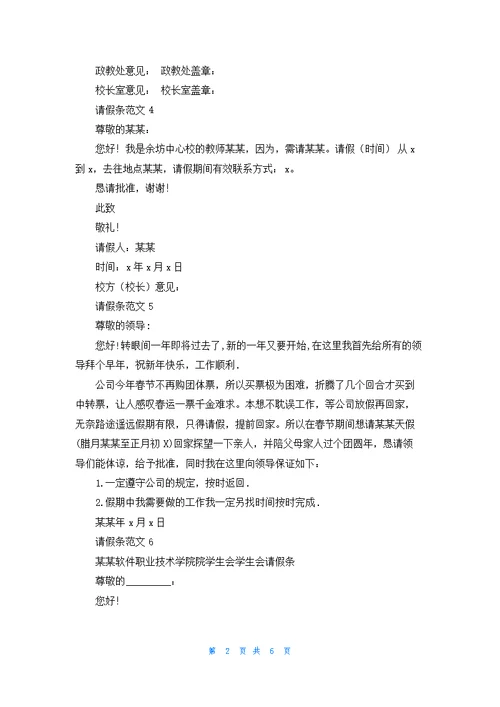 政教处意见： 政教处盖章：

校长室意见： 校长室盖章：

请假条范文 4

尊敬的某某：

您好！我是余坊中心校的教师某某，因为，需请某某。请假（时间） 从 x 到 x，去往地点某某，请假期间有效联系方式： x。

恳请批准，谢谢！

此致

敬礼！

请假人：某某

时间：x 年 x 月 x 日

校方（校长）意见：

请假条范文 5

尊敬的领导：

您好！转眼间一年即将过去了，新的一年又要开始，在这里我首先给所有的领导拜个早年，祝新年快乐，工作顺利．

公司今年春节不再购团体票，所以买票极为困难，折腾了几个回合才买到中转票，让人感叹春运一票千金难求。本想不耽误工作，等公司放假再回家，无奈路途遥远假期有限，只得请假，提前回家。所以在春节期间想请某某天假（腊月某某至正月初 X)回家探望一下亲人，并陪父母家人过个团圆年，恳请领导们能体谅，给予批准，同时我在这里向领导保证如下：

1.一定遵守公司的规定，按时返回．

2.假期中我需要做的工作我一定另找时间按时完成．

某某年 x 月 x 日

请假条范文 6

某某软件职业技术学院院学生会学生会请假条

尊敬的________：

您好！

第 2 页 共 6 页